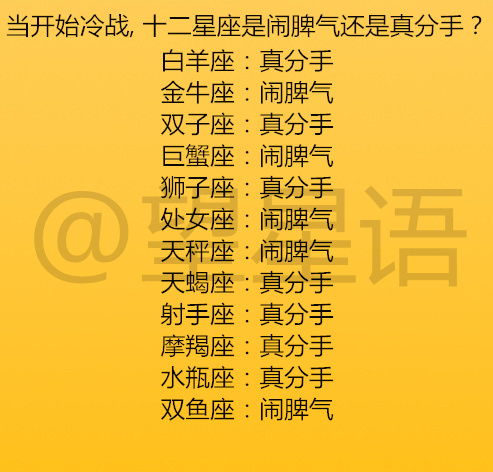 当开始冷战, 十二星座是闹脾气还是真分手？

白羊座：真分手
金牛座：闹脾气
双子座：真分手
巨蟹座：闹脾气
狮子座：真分手
处女座：闹脾气
天秤座：闹脾气
天蝎座：真分手
射手座：真分手
摩羯座：真分手
水瓶座：真分手
双鱼座：闹脾气

@望星语